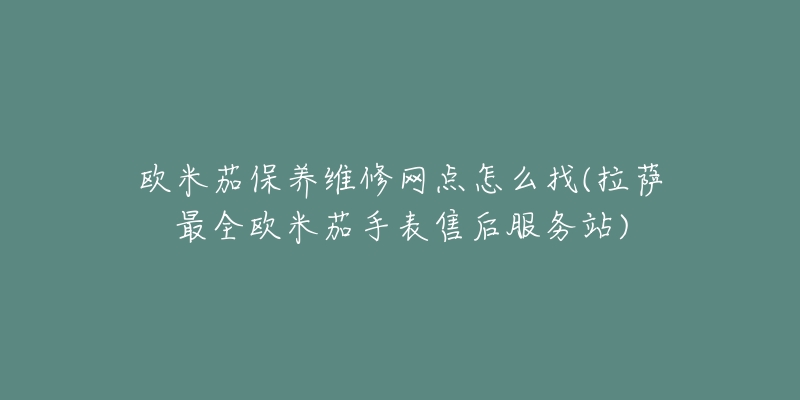 欧米茄保养维修网点怎么找(拉萨最全欧米茄手表售后服务站)